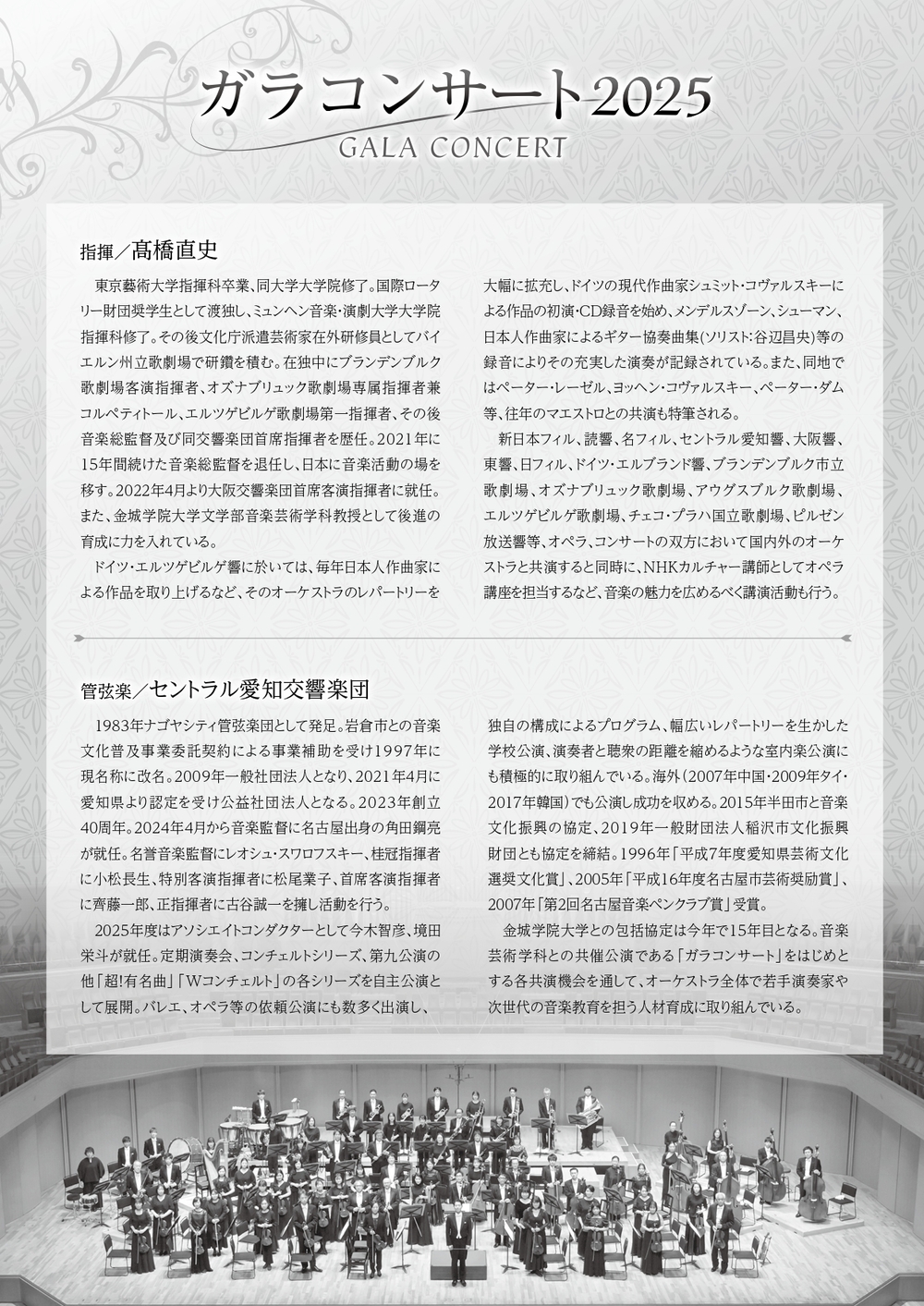 ガラコンサート2025
GALA CONCERT

指揮／髙橋直史

東京藝術大学指揮科卒業、同大学大学院修了。国際ロータリー財団奨学生として渡独し、ミュンヘン音楽・演劇大学大学院指揮科修了。その後文化庁派遣芸術家在外研修員としてバイエルン州立歌劇場で研鑽を積む。在独中にブランデンブルク歌劇場客演指揮者、オズナブリュック歌劇場専属指揮者兼コルペティトール、エルツゲビルゲ歌劇場第一指揮者、その後音楽総監督及び同交響楽団首席指揮者を歴任。2021年に15年間続けた音楽総監督を退任し、日本に音楽活動の場を移す。2022年4月より大阪交響楽団首席客演指揮者に就任。また、金城学院大学文学部音楽芸術学科教授として後進の育成に力を入れている。

ドイツ・エルツゲビルゲ響に於いては、毎年日本人作曲家による作品を取り上げるなど、そのオーケストラのレパートリーを大幅に拡充し、ドイツの現代作曲家シュミット・コヴァルスキーによる作品の初演・CD録音を始め、メンデルスゾーン、シューマン、日本人作曲家によるギター協奏曲集(ソリスト:谷辺昌央)等の録音によりその充実した演奏が記録されている。また、同地ではペーター・レーゼル、ヨッヘン・コヴァルスキー、ペーター・ダム等、往年のマエストロとの共演も特筆される。

新日本フィル、読響、名フィル、セントラル愛知響、大阪響、東響、日フィル、ドイツ・エルブランド響、ブランデンブルク市立歌劇場、オズナブリュック歌劇場、アウグスブルク歌劇場、エルツゲビルゲ歌劇場、チェコ・プラハ国立歌劇場、ピルゼン放送響等、オペラ、コンサートの双方において国内外のオーケストラと共演すると同時に、NHKカルチャー講師としてオペラ講座を担当するなど、音楽の魅力を広めるべく講演活動も行う。

管弦楽／セントラル愛知交響楽団

1983年ナゴヤシティ管弦楽団として発足。岩倉市との音楽文化普及事業委託契約による事業補助を受け1997年に現名称に改名。2009年一般社団法人となり、2021年4月に愛知県より認定を受け公益社団法人となる。2023年創立40周年。2024年4月から音楽監督に名古屋出身の角田鋼亮が就任。名誉音楽監督にレオシュ・スワロフスキー、桂冠指揮者に小松長生、特別客演指揮者に松尾葉子、首席客演指揮者に齊藤一郎、正指揮者に古谷誠一を擁し活動を行う。

2025年度はアソシエイトコンダクターとして今木智彦、境田栄斗が就任。定期演奏会、コンチェルトシリーズ、第九公演の他「超!有名曲」「Wコンチェルト」の各シリーズを自主公演として展開。バレエ、オペラ等の依頼公演にも数多く出演し、独自の構成によるプログラム、幅広いレパートリーを生かした学校公演、演奏者と聴衆の距離を縮めるような室内楽公演にも積極的に取り組んでいる。海外(2007年中国・2009年タイ・2017年韓国)でも公演し成功を収める。2015年半田市と音楽文化振興の協定、2019年一般財団法人稲沢市文化振興財団とも協定を締結。1996年「平成7年度愛知県芸術文化選奨文化賞」、2005年「平成16年度名古屋市芸術奨励賞」、2007年「第2回名古屋音楽ペンクラブ賞」受賞。

金城学院大学との包括協定は今年で15年目となる。音楽芸術学科との共催公演である「ガラコンサート」をはじめとする各共演機会を通して、オーケストラ全体で若手演奏家や次世代の音楽教育を担う人材育成に取り組んでいる。